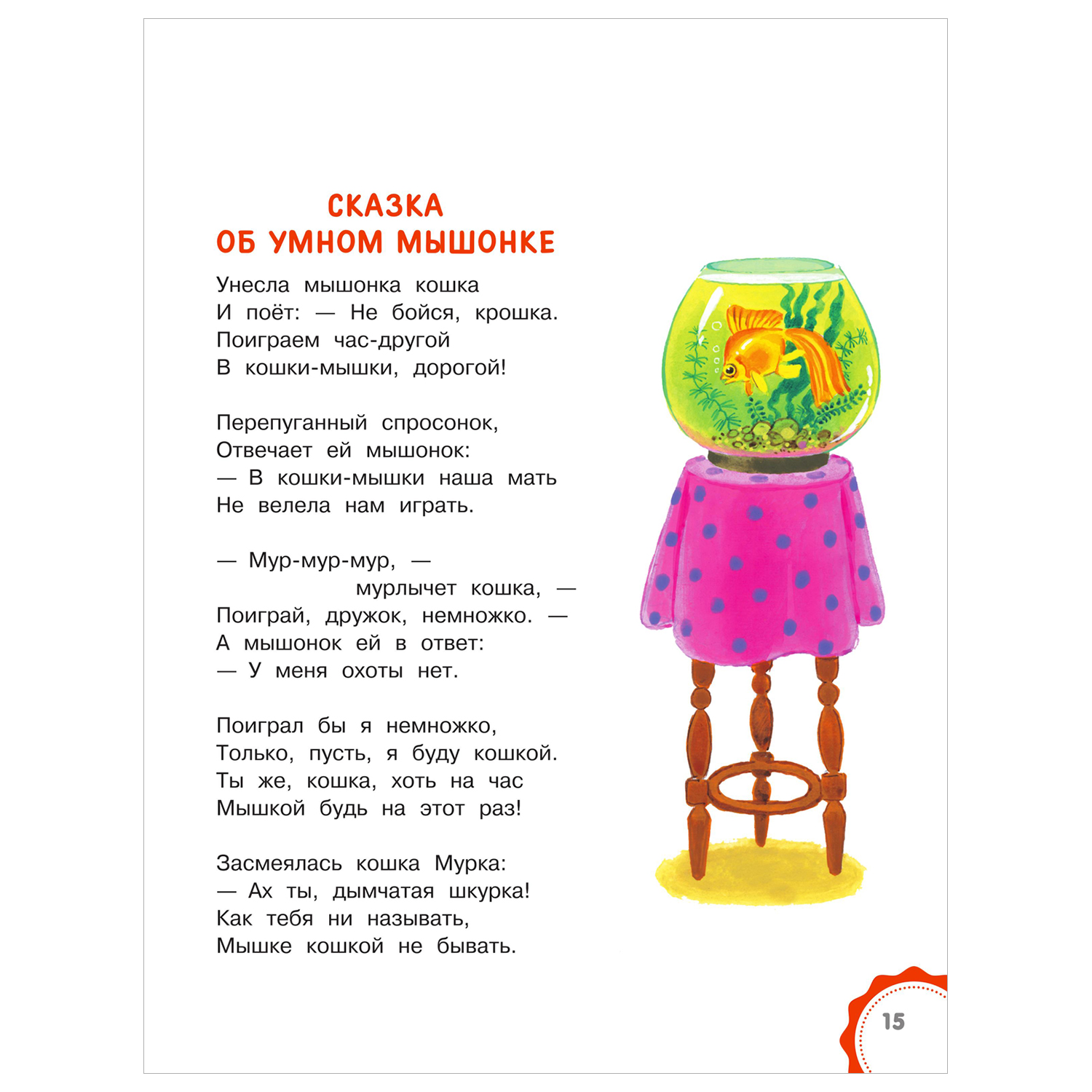 СКАЗКА
ОБ УМНОМ МЫШОНКЕ

Унесла мышонка кошка
И поёт: — Не бойся, крошка.
Поиграем час-другой
В кошки-мышки, дорогой!

Перепуганный спросонок,
Отвечает ей мышонок:
— В кошки-мышки наша мать
Не велела нам играть.

— Мур-мур-мур, —
мурлычет кошка, —
Поиграй, дружок, немножко. —
А мышонок ей в ответ:
— У меня охоты нет.

Поиграл бы я немножко,
Только, пусть, я буду кошкой.
Ты же, кошка, хоть на час
Мышкой будь на этот раз!

Засмеялась кошка Мурка:
— Ах ты, дымчатая шкурка!
Как тебя ни называть,
Мышке кошкой не бывать.

15